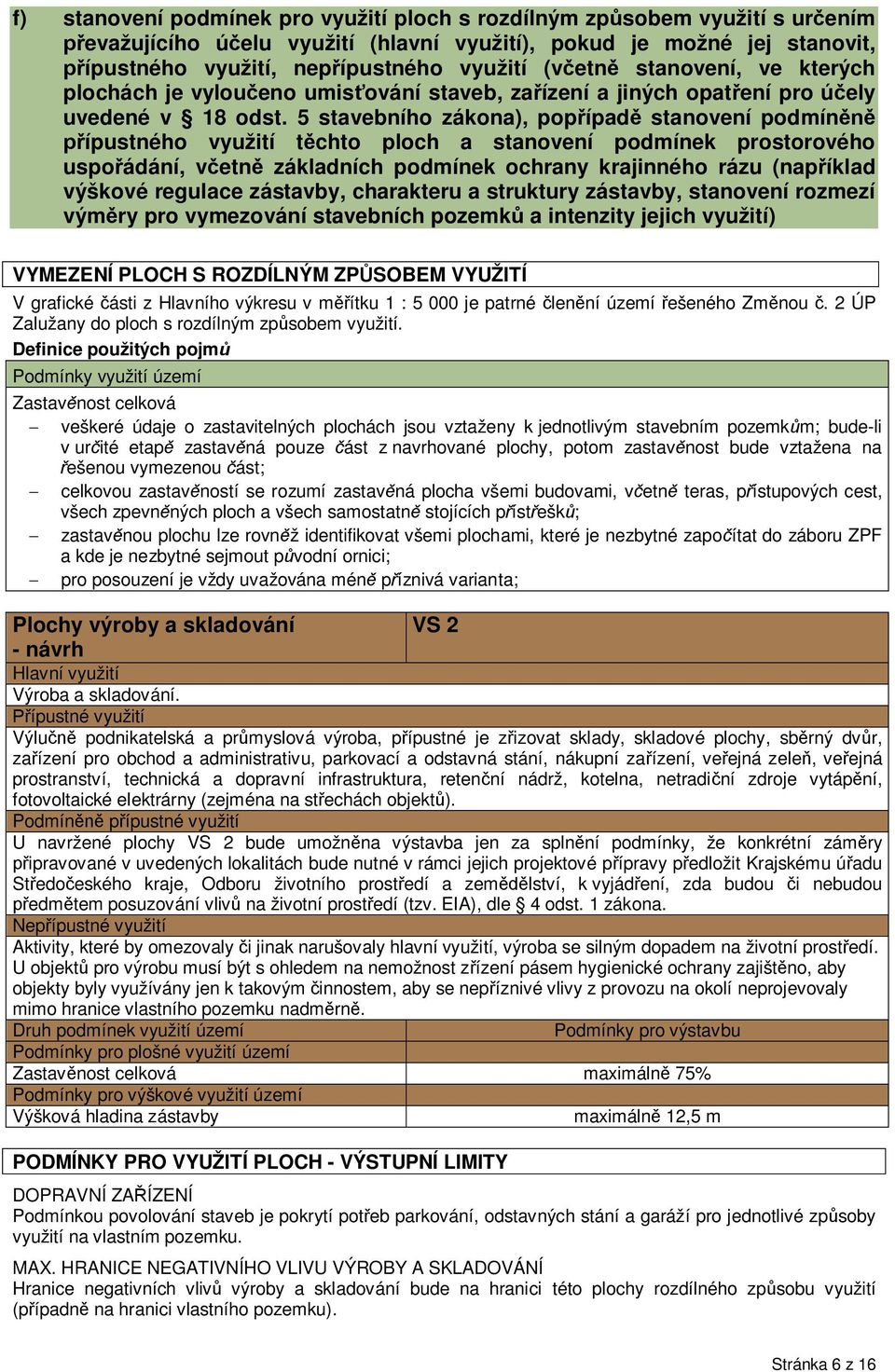 f) stanovení podmínek pro využití ploch s rozdílným způsobem využití s určením převažujícího účelu využití (hlavní využití), pokud je možné jej stanovit, přípustného využití, nepřípustného využití (včetně stanovení, ve kterých plochách je vyloučeno umisťování staveb, zařízení a jiných opatření pro účely uvedené v § 18 odst. 5 stavebního zákona), popřípadě stanovení podmíněně přípustného využití těchto ploch a stanovení podmínek prostorového uspořádání, včetně základních podmínek ochrany krajinného rázu (například výškové regulace zástavby, charakteru a struktury zástavby, stanovení rozmezí výměry pro vymezování stavebních pozemků a intenzity jejich využití)

VYMEZENÍ PLOCH S ROZDÍLNÝM ZPŮSOBEM VYUŽITÍ

V grafické části z Hlavního výkresu v měřítku 1 : 5 000 je patrné členění území řešeného Změnou č. 2 ÚP Zalužany do ploch s rozdílným způsobem využití.

Definice použitých pojmů

Podmínky využití území

Zastavěnost celková

– veškeré údaje o zastavitelných plochách jsou vztaženy k jednotlivým stavebním pozemkům; bude-li v určité etapě zastavěná pouze část z navrhované plochy, potom zastavěnost bude vztažena na řešenou vymezenou část;
– celkovou zastavěností se rozumí zastavěná plocha všemi budovami, včetně teras, přístupových cest, všech zpevněných ploch a všech samostatně stojících přístřešků;
– zastavěnou plochu lze rovněž identifikovat všemi plochami, které je nezbytné započítat do záboru ZPF a kde je nezbytné sejmout původní ornici;
– pro posouzení je vždy uvažována méně příznivá varianta;

| Plochy výroby a skladování - návrh | VS 2 |
|---|---|
| Hlavní využití | |
| Výroba a skladování. | |
| Přípustné využití | |
| Výlučně podnikatelská a průmyslová výroba, přípustné je zřizovat sklady, skladové plochy, sběrný dvůr, zařízení pro obchod a administrativu, parkovací a odstavná stání, nákupní zařízení, veřejná zeleň, veřejná prostranství, technická a dopravní infrastruktura, retenční nádrž, kotelna, netradiční zdroje vytápění, fotovoltaické elektrárny (zejména na střechách objektů). | |
| Podmíněně přípustné využití | |
| U navržené plochy VS 2 bude umožněna výstavba jen za splnění podmínky, že konkrétní záměry připravované v uvedených lokalitách bude nutné v rámci jejich projektové přípravy předložit Krajskému úřadu Středočeského kraje, Odboru životního prostředí a zemědělství, k vyjádření, zda budou či nebudou předmětem posuzování vlivů na životní prostředí (tzv. EIA), dle § 4 odst. 1 zákona. | |
| Nepřípustné využití | |
| Aktivity, které by omezovaly či jinak narušovaly hlavní využití, výroba se silným dopadem na životní prostředí. U objektů pro výrobu musí být s ohledem na nemožnost zřízení pásem hygienické ochrany zajištěno, aby objekty byly využívány jen k takovým činnostem, aby se nepříznivé vlivy z provozu na okolí neprojevovaly mimo hranice vlastního pozemku nadměrně. | |
| Druh podmínek využití území | Podmínky pro výstavbu |
| Podmínky pro plošné využití území | |
| Zastavěnost celková | maximálně 75% |
| Podmínky pro výškové využití území | |
| Výšková hladina zástavby | maximálně 12,5 m |

PODMÍNKY PRO VYUŽITÍ PLOCH - VÝSTUPNÍ LIMITY

DOPRAVNÍ ZAŘÍZENÍ
Podmínkou povolování staveb je pokrytí potřeb parkování, odstavných stání a garáží pro jednotlivé způsoby využití na vlastním pozemku.

MAX. HRANICE NEGATIVNÍHO VLIVU VÝROBY A SKLADOVÁNÍ
Hranice negativních vlivů výroby a skladování bude na hranici této plochy rozdílného způsobu využití (případně na hranici vlastního pozemku).

Stránka 6 z 16